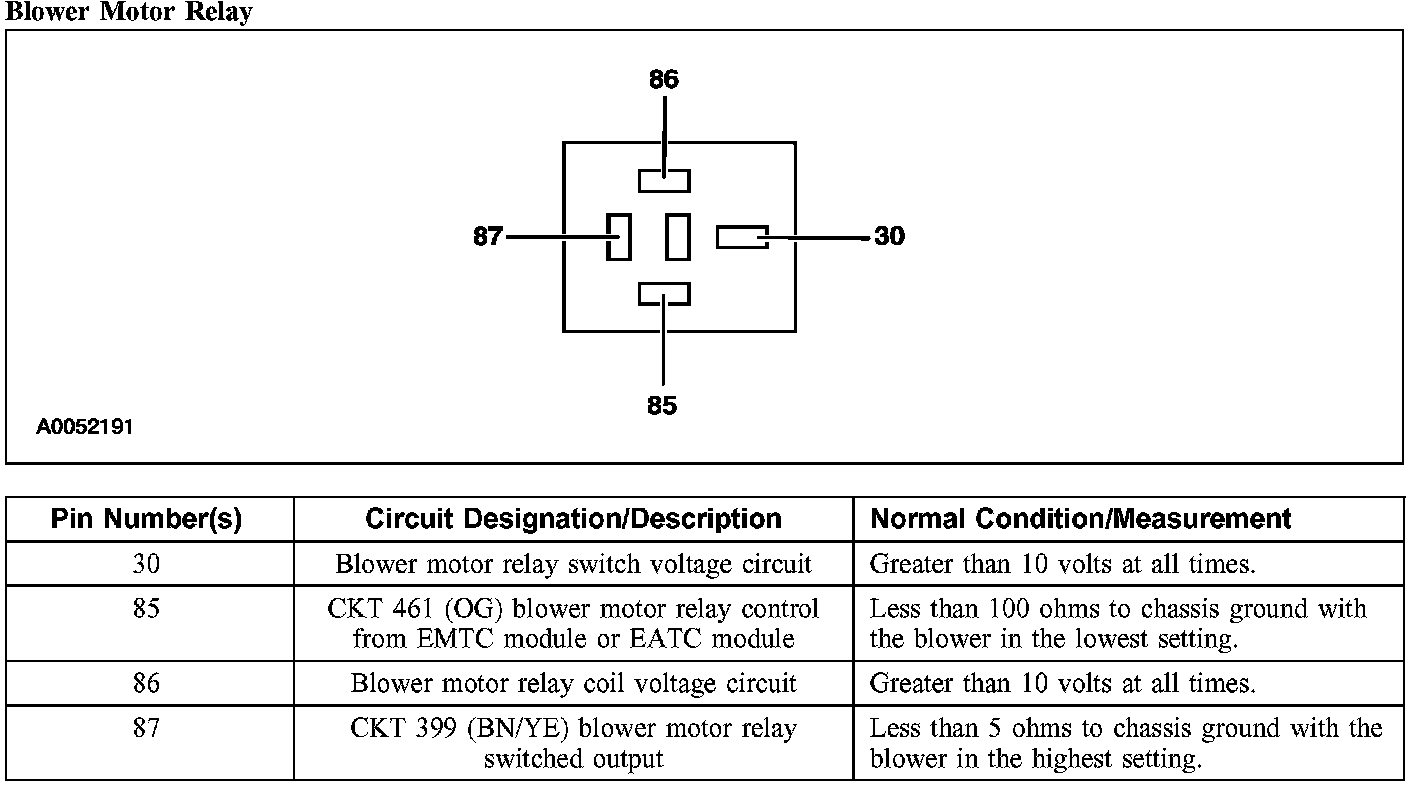 Blower Motor Relay

86

87

30

85

A0052191

| Pin Number(s) | Circuit Designation/Description | Normal Condition/Measurement |
|---|---|---|
| 30 | Blower motor relay switch voltage circuit | Greater than 10 volts at all times. |
| 85 | CKT 461 (OG) blower motor relay control from EMTC module or EATC module | Less than 100 ohms to chassis ground with the blower in the lowest setting. |
| 86 | Blower motor relay coil voltage circuit | Greater than 10 volts at all times. |
| 87 | CKT 399 (BN/YE) blower motor relay switched output | Less than 5 ohms to chassis ground with the blower in the highest setting. |